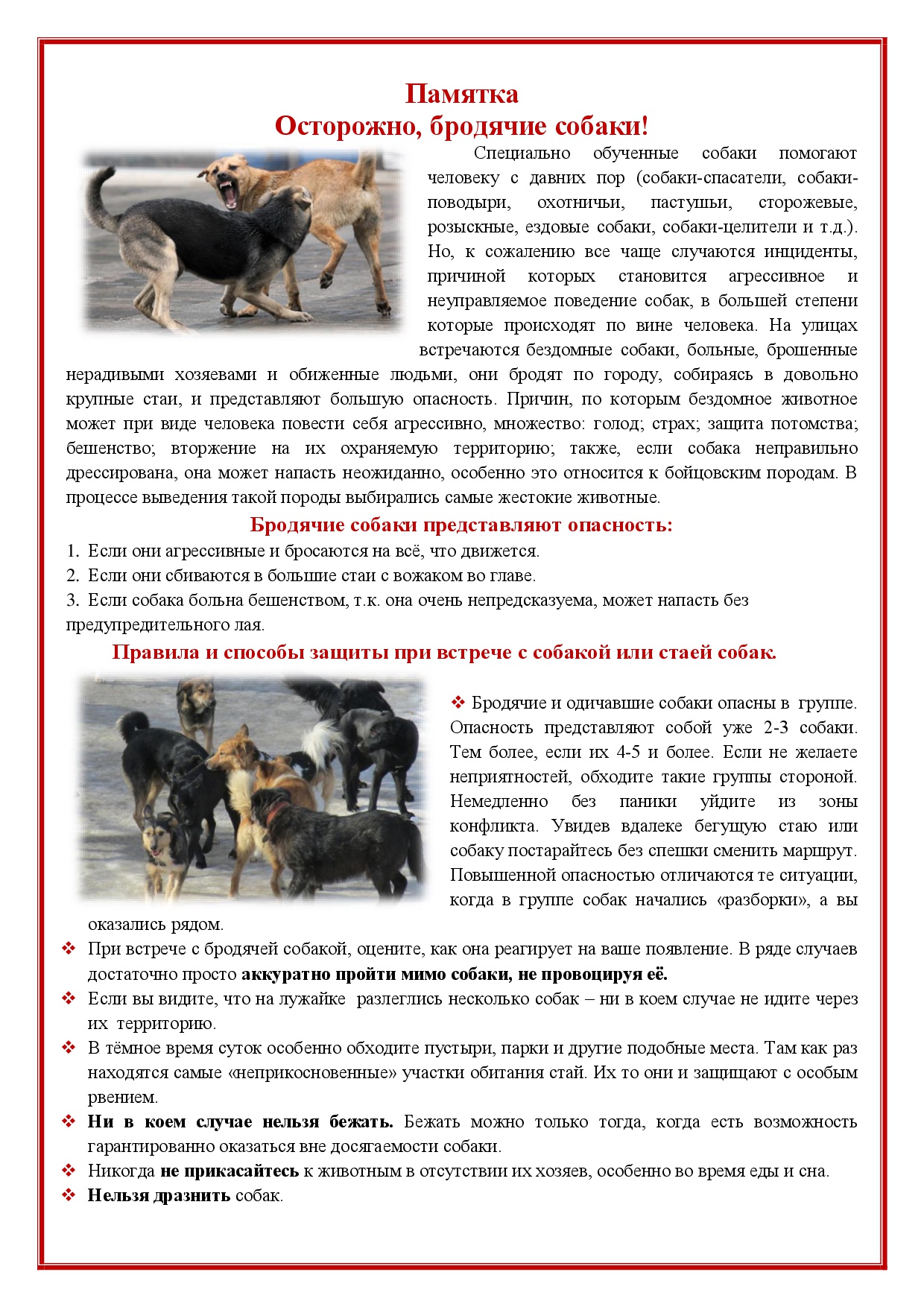 Памятка
Осторожно, бродячие собаки!

Специально обученные собаки помогают человеку с давних пор (собаки-спасатели, собаки-поводыри, охотничьи, пастушьи, сторожевые, розыскные, ездовые собаки, собаки-целители и т.д.). Но, к сожалению все чаще случаются инциденты, причиной которых становится агрессивное и неуправляемое поведение собак, в большей степени которые происходят по вине человека. На улицах встречаются бездомные собаки, больные, брошенные нерадивыми хозяевами и обиженные людьми, они бродят по городу, собираясь в довольно крупные стаи, и представляют большую опасность. Причин, по которым бездомное животное может при виде человека повести себя агрессивно, множество: голод; страх; защита потомства; бешенство; вторжение на их охраняемую территорию; также, если собака неправильно дрессирована, она может напасть неожиданно, особенно это относится к бойцовским породам. В процессе выведения такой породы выбирались самые жестокие животные.

Бродячие собаки представляют опасность:
1. Если они агрессивные и бросаются на всё, что движется.
2. Если они сбиваются в большие стаи с вожаком во главе.
3. Если собака больна бешенством, т.к. она очень непредсказуема, может напасть без предупредительного лая.

Правила и способы защиты при встрече с собакой или стаей собак.

❖ Бродячие и одичавшие собаки опасны в группе. Опасность представляют собой уже 2-3 собаки. Тем более, если их 4-5 и более. Если не желаете неприятностей, обходите такие группы стороной. Немедленно без паники уйдите из зоны конфликта. Увидев вдалеке бегущую стаю или собаку постарайтесь без спешки сменить маршрут. Повышенной опасностью отличаются те ситуации, когда в группе собак начались «разборки», а вы оказались рядом.
❖ При встрече с бродячей собакой, оцените, как она реагирует на ваше появление. В ряде случаев достаточно просто аккуратно пройти мимо собаки, не провоцируя её.
❖ Если вы видите, что на лужайке разлеглись несколько собак – ни в коем случае не идите через их территорию.
❖ В тёмное время суток особенно обходите пустыри, парки и другие подобные места. Там как раз находятся самые «неприкосновенные» участки обитания стай. Их то они и защищают с особым рвением.
❖ Ни в коем случае нельзя бежать. Бежать можно только тогда, когда есть возможность гарантированно оказаться вне досягаемости собаки.
❖ Никогда не прикасайтесь к животным в отсутствии их хозяев, особенно во время еды и сна.
❖ Нельзя дразнить собак.